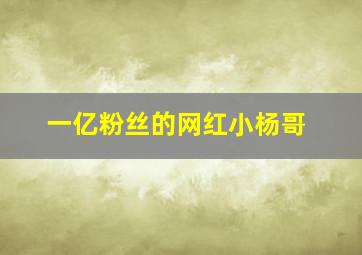 一亿粉丝的网红小杨哥